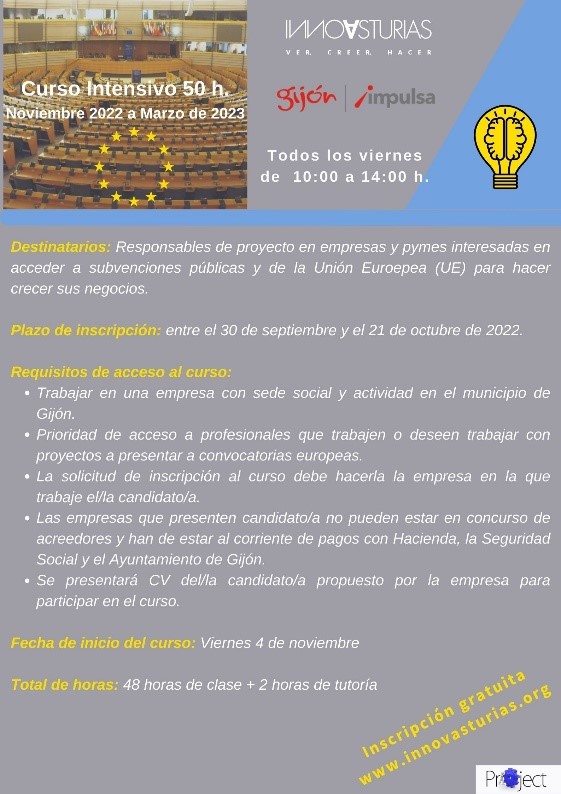 Curso Intensivo 50 h.
Noviembre 2022 a Marzo de 2023

INNOVASTURIAS
VER. CREER. HACER

gijón | impulsa

Todos los viernes
de 10:00 a 14:00 h.

Destinatarios: Responsables de proyecto en empresas y pymes interesadas en acceder a subvenciones públicas y de la Unión Euroepea (UE) para hacer crecer sus negocios.

Plazo de inscripción: entre el 30 de septiembre y el 21 de octubre de 2022.

Requisitos de acceso al curso:
• Trabajar en una empresa con sede social y actividad en el municipio de Gijón.
• Prioridad de acceso a profesionales que trabajen o deseen trabajar con proyectos a presentar a convocatorias europeas.
• La solicitud de inscripción al curso debe hacerla la empresa en la que trabaje el/la candidato/a.
• Las empresas que presenten candidato/a no pueden estar en concurso de acreedores y han de estar al corriente de pagos con Hacienda, la Seguridad Social y el Ayuntamiento de Gijón.
• Se presentará CV del/la candidato/a propuesto por la empresa para participar en el curso.

Fecha de inicio del curso: Viernes 4 de noviembre

Total de horas: 48 horas de clase + 2 horas de tutoría

Inscripción gratuita
www.innovasturias.org

Project